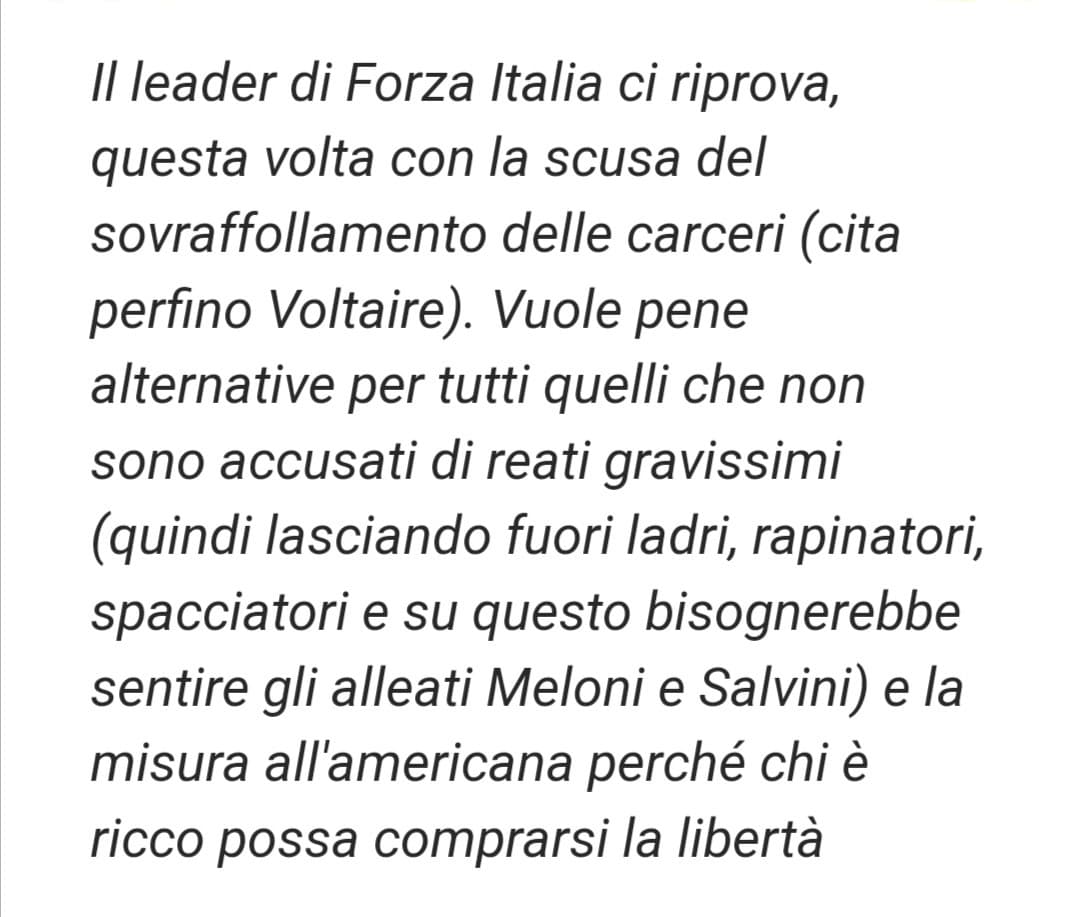 Il leader di Forza Italia ci riprova, questa volta con la scusa del sovraffollamento delle carceri (cita perfino Voltaire). Vuole pene alternative per tutti quelli che non sono accusati di reati gravissimi (quindi lasciando fuori ladri, rapinatori, spacciatori e su questo bisognerebbe sentire gli alleati Meloni e Salvini) e la misura all'americana perché chi è ricco possa comprarsi la libertà